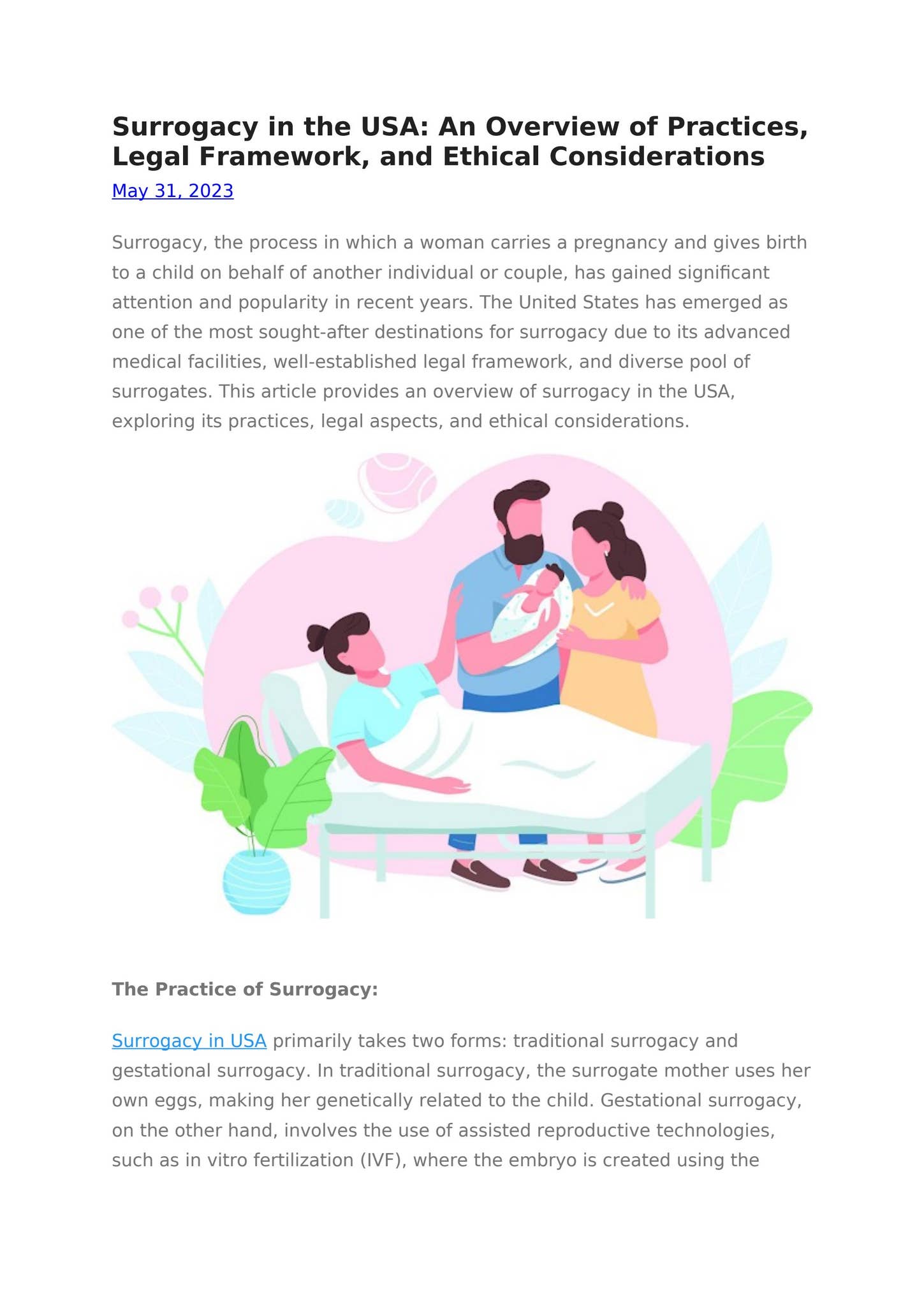 Surrogacy in the USA: An Overview of Practices, Legal Framework, and Ethical Considerations

May 31, 2023

Surrogacy, the process in which a woman carries a pregnancy and gives birth to a child on behalf of another individual or couple, has gained significant attention and popularity in recent years. The United States has emerged as one of the most sought-after destinations for surrogacy due to its advanced medical facilities, well-established legal framework, and diverse pool of surrogates. This article provides an overview of surrogacy in the USA, exploring its practices, legal aspects, and ethical considerations.

The Practice of Surrogacy:

Surrogacy in USA primarily takes two forms: traditional surrogacy and gestational surrogacy. In traditional surrogacy, the surrogate mother uses her own eggs, making her genetically related to the child. Gestational surrogacy, on the other hand, involves the use of assisted reproductive technologies, such as in vitro fertilization (IVF), where the embryo is created using the